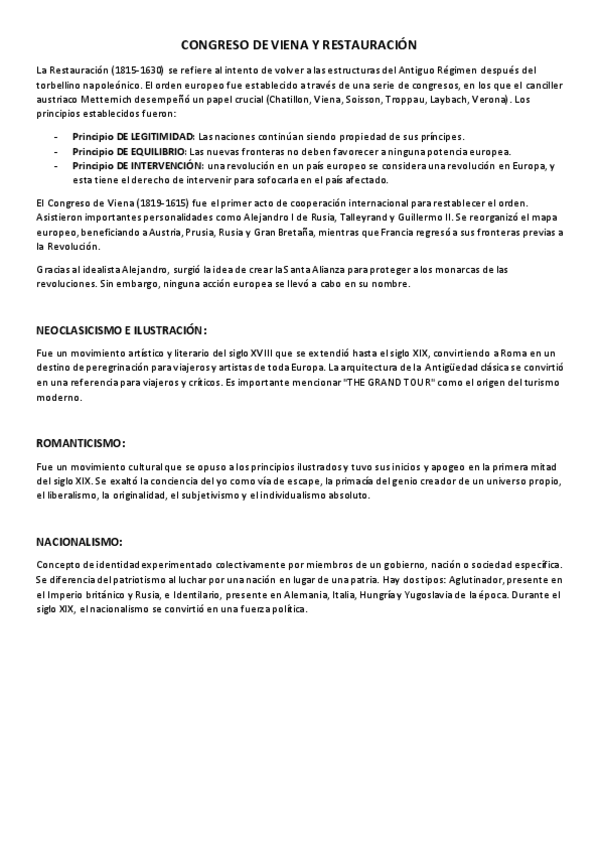 CONGRESO DE VIENA Y RESTAURACIÓN

La Restauración (1815-1630) se refiere al intento de volver a las estructuras del Antiguo Régimen después del torbellino napoleónico. El orden europeo fue establecido a través de una serie de congresos, en los que el canciller austriaco Metternich desempeñó un papel crucial (Chatillon, Viena, Soisson, Troppau, Laybach, Verona). Los principios establecidos fueron:

- Principio DE LEGITIMIDAD: Las naciones continúan siendo propiedad de sus príncipes.
- Principio DE EQUILIBRIO: Las nuevas fronteras no deben favorecer a ninguna potencia europea.
- Principio DE INTERVENCIÓN: una revolución en un país europeo se considera una revolución en Europa, y esta tiene el derecho de intervenir para sofocarla en el país afectado.

El Congreso de Viena (1819-1615) fue el primer acto de cooperación internacional para restablecer el orden. Asistieron importantes personalidades como Alejandro I de Rusia, Talleyrand y Guillermo II. Se reorganizó el mapa europeo, beneficiando a Austria, Prusia, Rusia y Gran Bretaña, mientras que Francia regresó a sus fronteras previas a la Revolución.

Gracias al idealista Alejandro, surgió la idea de crear la Santa Alianza para proteger a los monarcas de las revoluciones. Sin embargo, ninguna acción europea se llevó a cabo en su nombre.

NEOCLASICISMO E ILUSTRACIÓN:

Fue un movimiento artístico y literario del siglo XVIII que se extendió hasta el siglo XIX, convirtiendo a Roma en un destino de peregrinación para viajeros y artistas de toda Europa. La arquitectura de la Antigüedad clásica se convirtió en una referencia para viajeros y críticos. Es importante mencionar "THE GRAND TOUR" como el origen del turismo moderno.

ROMANTICISMO:

Fue un movimiento cultural que se opuso a los principios ilustrados y tuvo sus inicios y apogeo en la primera mitad del siglo XIX. Se exaltó la conciencia del yo como vía de escape, la primacía del genio creador de un universo propio, el liberalismo, la originalidad, el subjetivismo y el individualismo absoluto.

NACIONALISMO:

Concepto de identidad experimentado colectivamente por miembros de un gobierno, nación o sociedad específica. Se diferencia del patriotismo al luchar por una nación en lugar de una patria. Hay dos tipos: Aglutinador, presente en el Imperio británico y Rusia, e Identilario, presente en Alemania, Italia, Hungría y Yugoslavia de la época. Durante el siglo XIX, el nacionalismo se convirtió en una fuerza política.